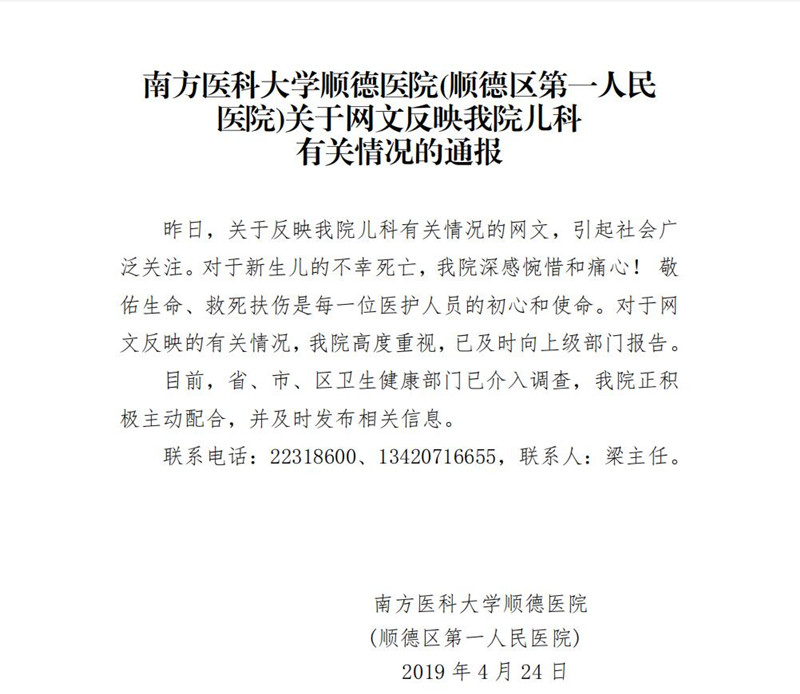 南方医科大学顺德医院(顺德区第一人民医院)关于网文反映我院儿科有关情况的通报

昨日，关于反映我院儿科有关情况的网文，引起社会广泛关注。对于新生儿的不幸死亡，我院深感惋惜和痛心！敬佑生命、救死扶伤是每一位医护人员的初心和使命。对于网文反映的有关情况，我院高度重视，已及时向上级部门报告。

目前，省、市、区卫生健康部门已介入调查，我院正积极主动配合，并及时发布相关信息。

联系电话：22318600、13420716655，联系人：梁主任。

南方医科大学顺德医院
(顺德区第一人民医院)
2019 年 4 月 24 日